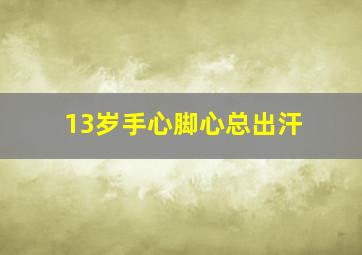 13岁手心脚心总出汗